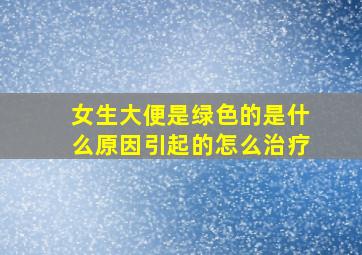 女生大便是绿色的是什么原因引起的怎么治疗